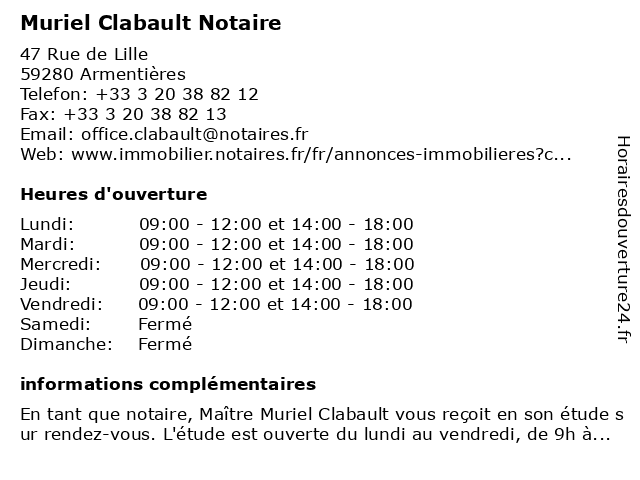 Muriel Clabault Notaire

47 Rue de Lille
59280 Armentières
Telefon: +33 3 20 38 82 12
Fax: +33 3 20 38 82 13
Email: office.clabault@notaires.fr
Web: www.immobilier.notaires.fr/fr/annonces-immobilieres?c...

Heures d'ouverture

| | |
|---|---|
| Lundi: | 09:00 - 12:00 et 14:00 - 18:00 |
| Mardi: | 09:00 - 12:00 et 14:00 - 18:00 |
| Mercredi: | 09:00 - 12:00 et 14:00 - 18:00 |
| Jeudi: | 09:00 - 12:00 et 14:00 - 18:00 |
| Vendredi: | 09:00 - 12:00 et 14:00 - 18:00 |
| Samedi: | Fermé |
| Dimanche: | Fermé |

informations complémentaires

En tant que notaire, Maître Muriel Clabault vous reçoit en son étude sur rendez-vous. L'étude est ouverte du lundi au vendredi, de 9h à...

Horairesdouverture24.fr